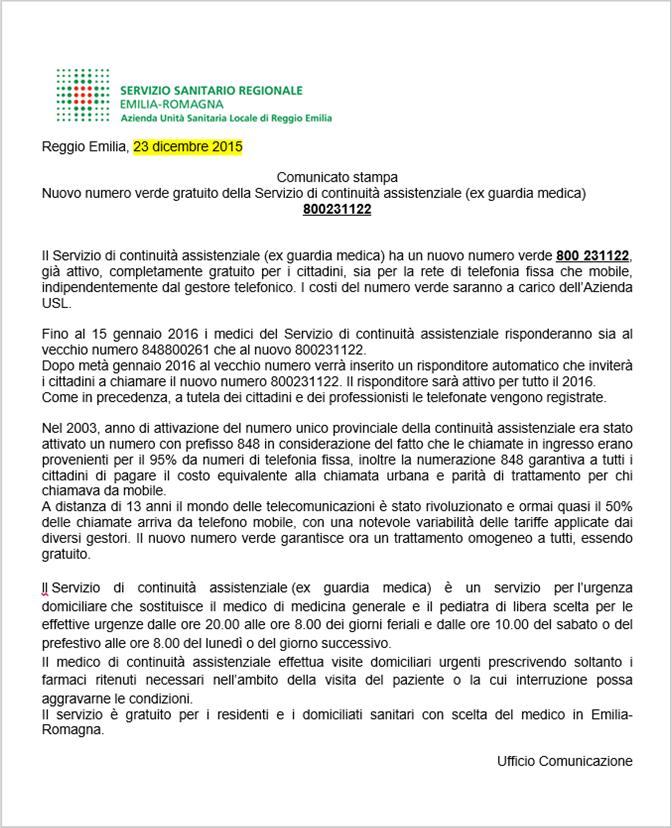 SERVIZIO SANITARIO REGIONALE
EMILIA-ROMAGNA
Azienda Unità Sanitaria Locale di Reggio Emilia

Reggio Emilia, 23 dicembre 2015

Comunicato stampa
Nuovo numero verde gratuito della Servizio di continuità assistenziale (ex guardia medica)
800231122

Il Servizio di continuità assistenziale (ex guardia medica) ha un nuovo numero verde 800 231122, già attivo, completamente gratuito per i cittadini, sia per la rete di telefonia fissa che mobile, indipendentemente dal gestore telefonico. I costi del numero verde saranno a carico dell'Azienda USL.

Fino al 15 gennaio 2016 i medici del Servizio di continuità assistenziale risponderanno sia al vecchio numero 848800261 che al nuovo 800231122.
Dopo metà gennaio 2016 al vecchio numero verrà inserito un risponditore automatico che inviterà i cittadini a chiamare il nuovo numero 800231122. Il risponditore sarà attivo per tutto il 2016.
Come in precedenza, a tutela dei cittadini e dei professionisti le telefonate vengono registrate.

Nel 2003, anno di attivazione del numero unico provinciale della continuità assistenziale era stato attivato un numero con prefisso 848 in considerazione del fatto che le chiamate in ingresso erano provenienti per il 95% da numeri di telefonia fissa, inoltre la numerazione 848 garantiva a tutti i cittadini di pagare il costo equivalente alla chiamata urbana e parità di trattamento per chi chiamava da mobile.
A distanza di 13 anni il mondo delle telecomunicazioni è stato rivoluzionato e ormai quasi il 50% delle chiamate arriva da telefono mobile, con una notevole variabilità delle tariffe applicate dai diversi gestori. Il nuovo numero verde garantisce ora un trattamento omogeneo a tutti, essendo gratuito.

Il Servizio di continuità assistenziale (ex guardia medica) è un servizio per l'urgenza domiciliare che sostituisce il medico di medicina generale e il pediatra di libera scelta per le effettive urgenze dalle ore 20.00 alle ore 8.00 dei giorni feriali e dalle ore 10.00 del sabato o del prefestivo alle ore 8.00 del lunedì o del giorno successivo.
Il medico di continuità assistenziale effettua visite domiciliari urgenti prescrivendo soltanto i farmaci ritenuti necessari nell'ambito della visita del paziente o la cui interruzione possa aggravarne le condizioni.
Il servizio è gratuito per i residenti e i domiciliati sanitari con scelta del medico in Emilia-Romagna.

Ufficio Comunicazione